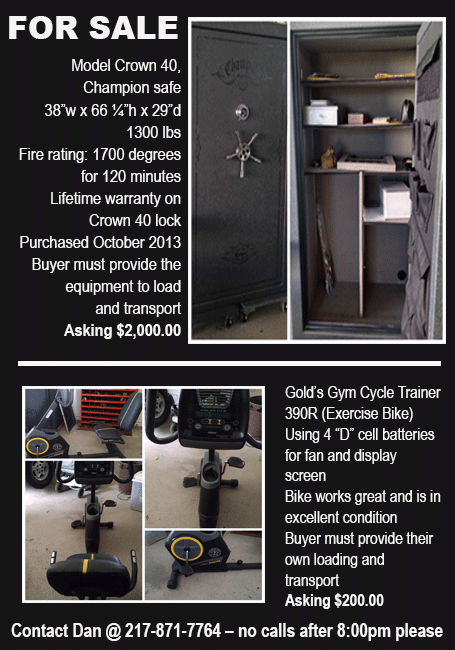 FOR SALE

Model Crown 40, Champion safe
38"w x 66 ¼"h x 29"d
1300 lbs
Fire rating: 1700 degrees for 120 minutes
Lifetime warranty on Crown 40 lock
Purchased October 2013
Buyer must provide the equipment to load and transport
Asking $2,000.00

Gold's Gym Cycle Trainer 390R (Exercise Bike)
Using 4 "D" cell batteries for fan and display screen
Bike works great and is in excellent condition
Buyer must provide their own loading and transport
Asking $200.00

Contact Dan @ 217-871-7764 – no calls after 8:00pm please